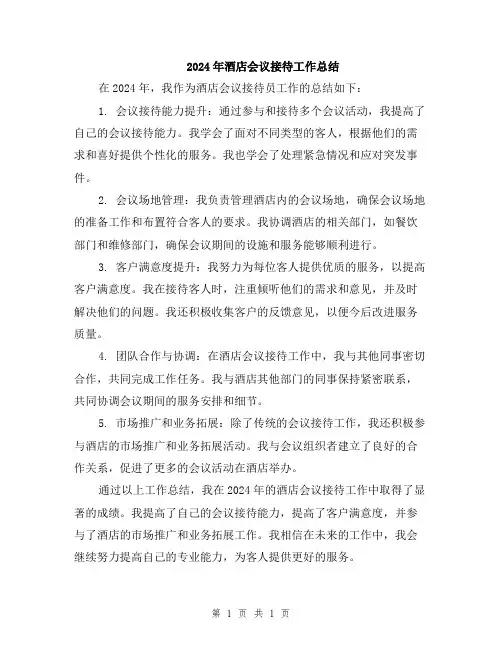 2024年酒店会议接待工作总结

在2024年，我作为酒店会议接待员工作的总结如下：

1. 会议接待能力提升：通过参与和接待多个会议活动，我提高了自己的会议接待能力。我学会了面对不同类型的客人，根据他们的需求和喜好提供个性化的服务。我也学会了处理紧急情况和应对突发事件。

2. 会议场地管理：我负责管理酒店内的会议场地，确保会议场地的准备工作和布置符合客人的要求。我协调酒店的相关部门，如餐饮部门和维修部门，确保会议期间的设施和服务能够顺利进行。

3. 客户满意度提升：我努力为每位客人提供优质的服务，以提高客户满意度。我在接待客人时，注重倾听他们的需求和意见，并及时解决他们的问题。我还积极收集客户的反馈意见，以便今后改进服务质量。

4. 团队合作与协调：在酒店会议接待工作中，我与其他同事密切合作，共同完成工作任务。我与酒店其他部门的同事保持紧密联系，共同协调会议期间的服务安排和细节。

5. 市场推广和业务拓展：除了传统的会议接待工作，我还积极参与酒店的市场推广和业务拓展活动。我与会议组织者建立了良好的合作关系，促进了更多的会议活动在酒店举办。

通过以上工作总结，我在2024年的酒店会议接待工作中取得了显著的成绩。我提高了自己的会议接待能力，提高了客户满意度，并参与了酒店的市场推广和业务拓展工作。我相信在未来的工作中，我会继续努力提高自己的专业能力，为客人提供更好的服务。

第 1 页 共 1 页